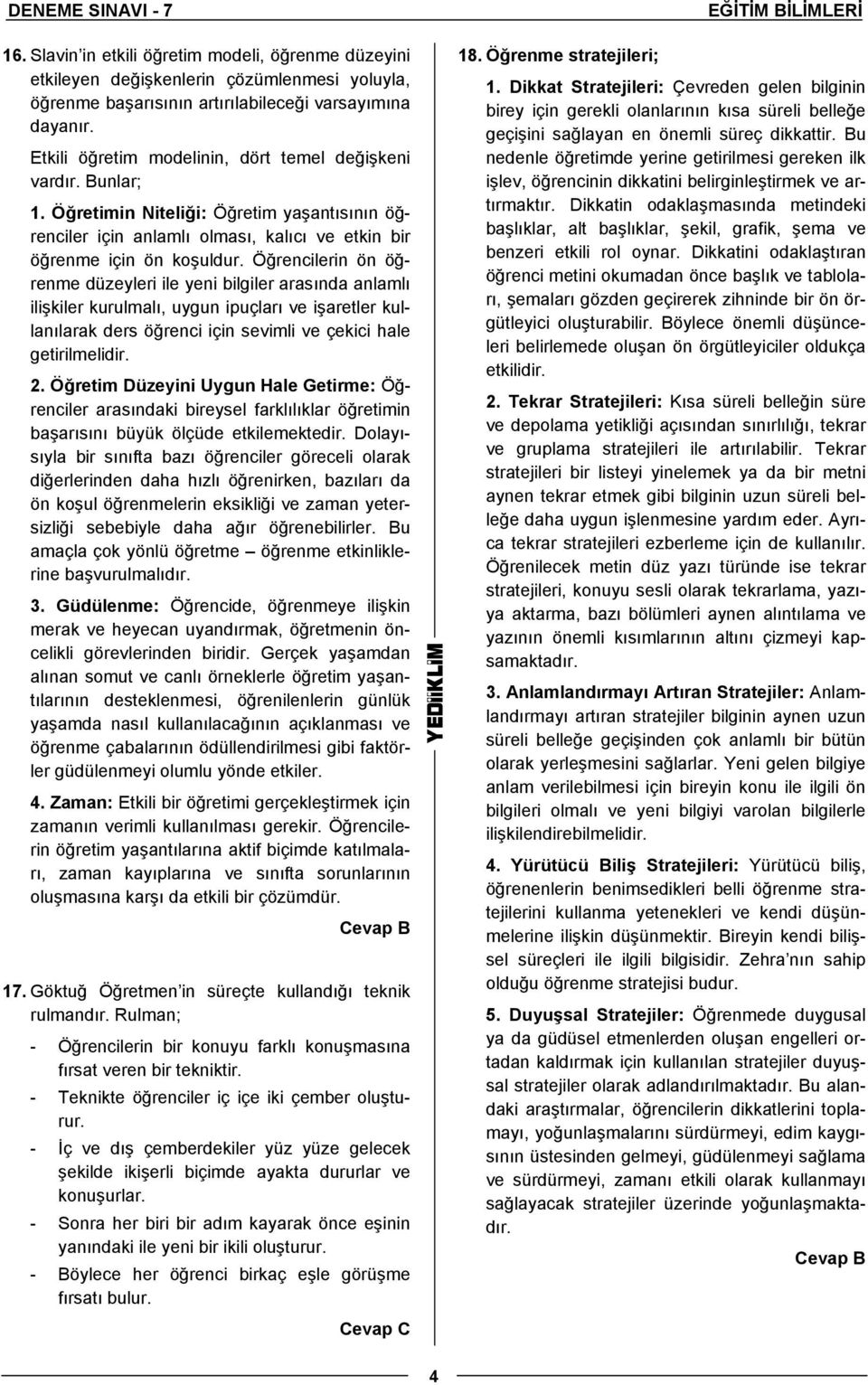 DENEME SINAVI - 7

EĞİTİM BİLİMLERİ

16. Slavin'in etkili öğretim modeli, öğrenme düzeyini etkileyen değişkenlerin çözümlenmesi yoluyla, öğrenme başarısının artırılabileceği varsayımına dayanır.

Etkili öğretim modelinin, dört temel değişkeni vardır. Bunlar;

1. Öğretimin Niteliği: Öğretim yaşantısının öğrenciler için anlamlı olması, kalıcı ve etkin bir öğrenme için ön koşuldur. Öğrencilerin ön öğrenme düzeyleri ile yeni bilgiler arasında anlamlı ilişkiler kurulmalı, uygun ipuçları ve işaretler kullanılarak ders öğrenci için sevimli ve çekici hale getirilmelidir.

2. Öğretim Düzeyini Uygun Hale Getirme: Öğrenciler arasındaki bireysel farklılıklar öğretimin başarısını büyük ölçüde etkilemektedir. Dolayısıyla bir sınıfta bazı öğrenciler göreceli olarak diğerlerinden daha hızlı öğrenirken, bazıları da ön koşul öğrenmelerin eksikliği ve zaman yetersizliği sebebiyle daha ağır öğrenebilirler. Bu amaçla çok yönlü öğretme – öğrenme etkinliklerine başvurulmalıdır.

3. Güdülenme: Öğrencide, öğrenmeye ilişkin merak ve heyecan uyandırmak, öğretmenin öncelikli görevlerinden biridir. Gerçek yaşamdan alınan somut ve canlı örneklerle öğretim yaşantılarının desteklenmesi, öğrenilenlerin günlük yaşamda nasıl kullanılacağının açıklanması ve öğrenme çabalarının ödüllendirilmesi gibi faktörler güdülenmeyi olumlu yönde etkiler.

4. Zaman: Etkili bir öğretimi gerçekleştirmek için zamanın verimli kullanılması gerekir. Öğrencilerin öğretim yaşantılarına aktif biçimde katılmaları, zaman kayıplarına ve sınıfta sorunlarının oluşmasına karşı da etkili bir çözümdür.

Cevap B

17. Göktuğ Öğretmen'in süreçte kullandığı teknik rulmandır. Rulman;

- Öğrencilerin bir konuyu farklı konuşmasına fırsat veren bir tekniktir.
- Teknikte öğrenciler iç içe iki çember oluşturur.
- İç ve dış çemberdekiler yüz yüze gelecek şekilde ikişerli biçimde ayakta dururlar ve konuşurlar.
- Sonra her biri bir adım kayarak önce eşinin yanındaki ile yeni bir ikili oluşturur.
- Böylece her öğrenci birkaç eşle görüşme fırsatı bulur.

Cevap C

YEDİİKLİM

18. Öğrenme stratejileri;

1. Dikkat Stratejileri: Çevreden gelen bilginin birey için gerekli olanlarının kısa süreli belleğe geçişini sağlayan en önemli süreç dikkattir. Bu nedenle öğretimde yerine getirilmesi gereken ilk işlev, öğrencinin dikkatini belirginleştirmek ve artırmaktır. Dikkatin odaklaşmasında metindeki başlıklar, alt başlıklar, şekil, grafik, şema ve benzeri etkili rol oynar. Dikkatini odaklaştıran öğrenci metini okumadan önce başlık ve tabloları, şemaları gözden geçirerek zihninde bir ön örgütleyici oluşturabilir. Böylece önemli düşünceleri belirlemede oluşan ön örgütleyiciler oldukça etkilidir.

2. Tekrar Stratejileri: Kısa süreli belleğin süre ve depolama yetikliği açısından sınırlılığı, tekrar ve gruplama stratejileri ile artırılabilir. Tekrar stratejileri bir listeyi yinelemek ya da bir metni aynen tekrar etmek gibi bilginin uzun süreli belleğe daha uygun işlenmesine yardım eder. Ayrıca tekrar stratejileri ezberleme için de kullanılır. Öğrenilecek metin düz yazı türünde ise tekrar stratejileri, konuyu sesli olarak tekrarlama, yazıya aktarma, bazı bölümleri aynen alıntılama ve yazının önemli kısımlarının altını çizmeyi kapsamaktadır.

3. Anlamlandırmayı Artıran Stratejiler: Anlamlandırmayı artıran stratejiler bilginin aynen uzun süreli belleğe geçişinden çok anlamlı bir bütün olarak yerleşmesini sağlarlar. Yeni gelen bilgiye anlam verilebilmesi için bireyin konu ile ilgili ön bilgileri olmalı ve yeni bilgiyi varolan bilgilerle ilişkilendirebilmelidir.

4. Yürütücü Biliş Stratejileri: Yürütücü biliş, öğrenenlerin benimsedikleri belli öğrenme stratejilerini kullanma yetenekleri ve kendi düşünmelerine ilişkin düşünmektir. Bireyin kendi bilişsel süreçleri ile ilgili bilgisidir. Zehra'nın sahip olduğu öğrenme stratejisi budur.

5. Duyuşsal Stratejiler: Öğrenmede duygusal ya da güdüsel etmenlerden oluşan engelleri ortadan kaldırmak için kullanılan stratejiler duyuşsal stratejiler olarak adlandırılmaktadır. Bu alandaki araştırmalar, öğrencilerin dikkatlerini toplamayı, yoğunlaşmalarını sürdürmeyi, edim kaygısının üstesinden gelmeyi, güdülenmeyi sağlama ve sürdürmeyi, zamanı etkili olarak kullanmayı sağlayacak stratejiler üzerinde yoğunlaşmaktadır.

Cevap B

4